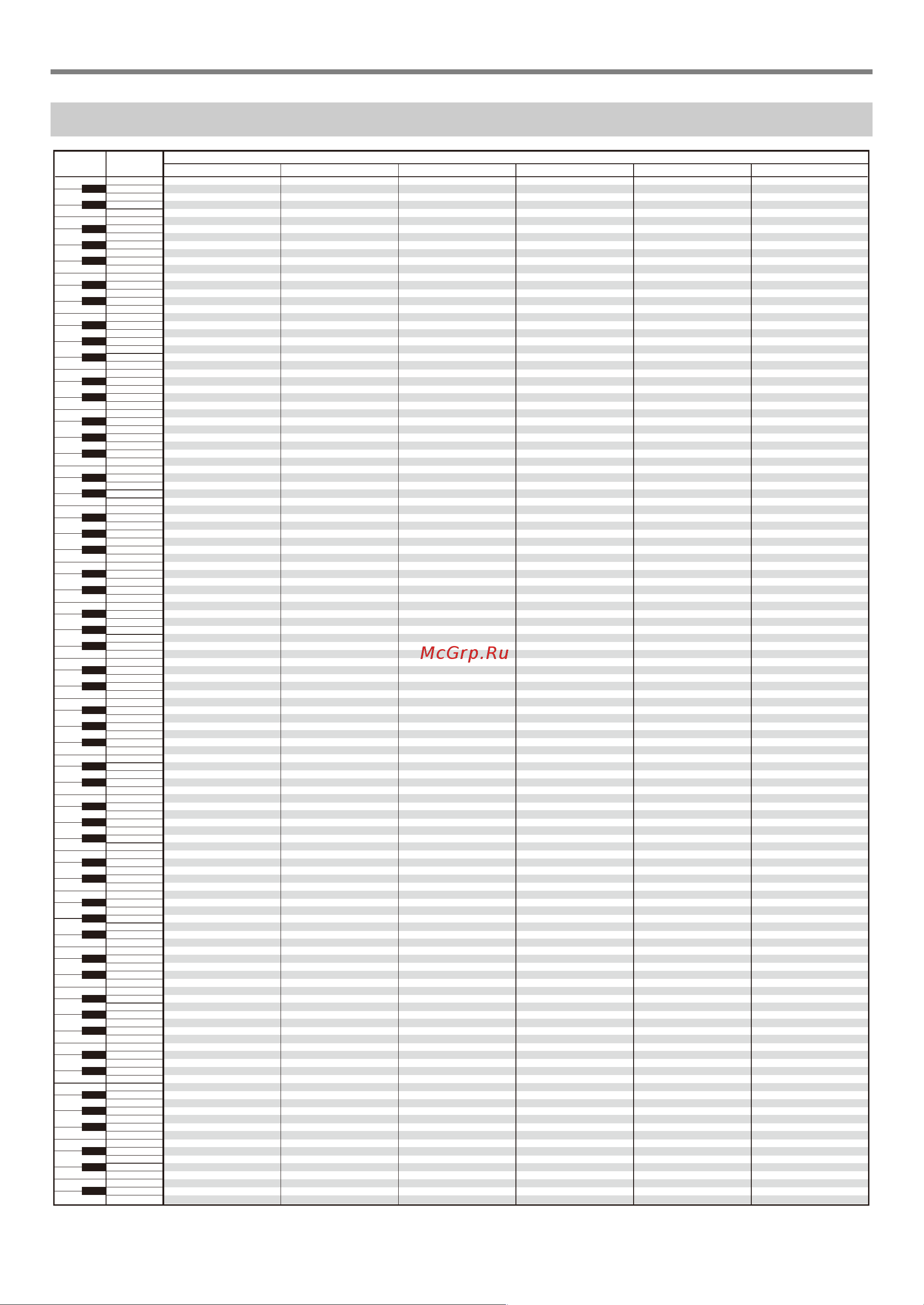 McGrp.Ru